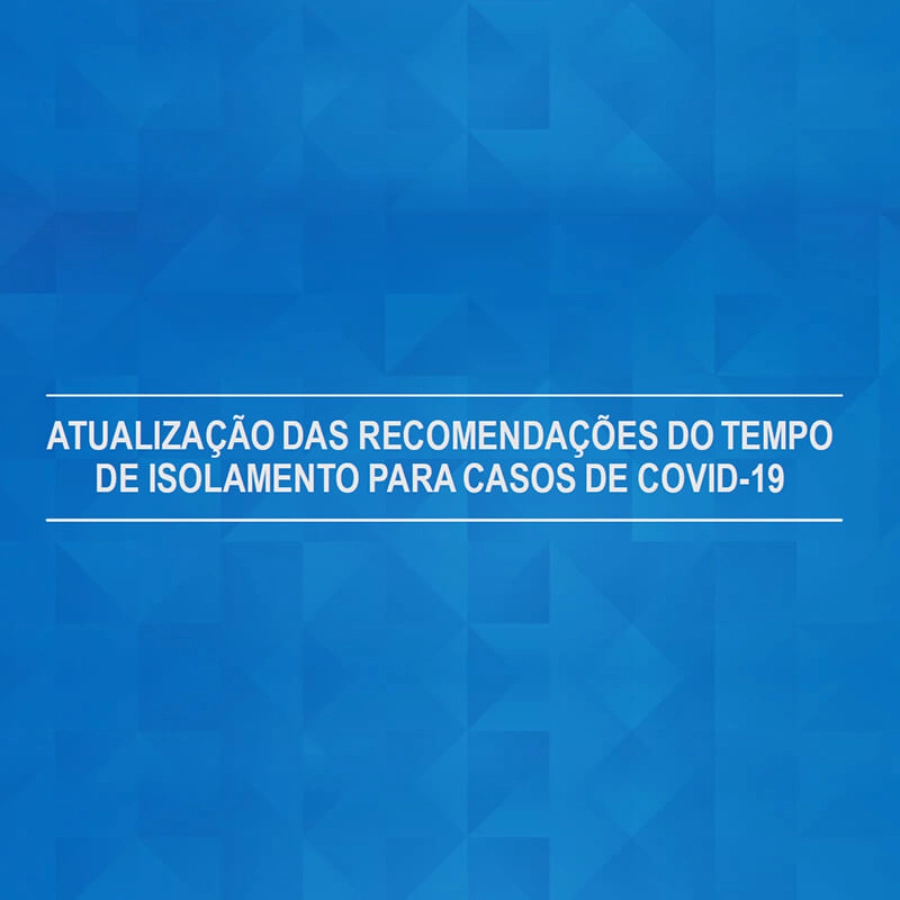 ATUALIZAÇÃO DAS RECOMENDAÇÕES DO TEMPO DE ISOLAMENTO PARA CASOS DE COVID-19